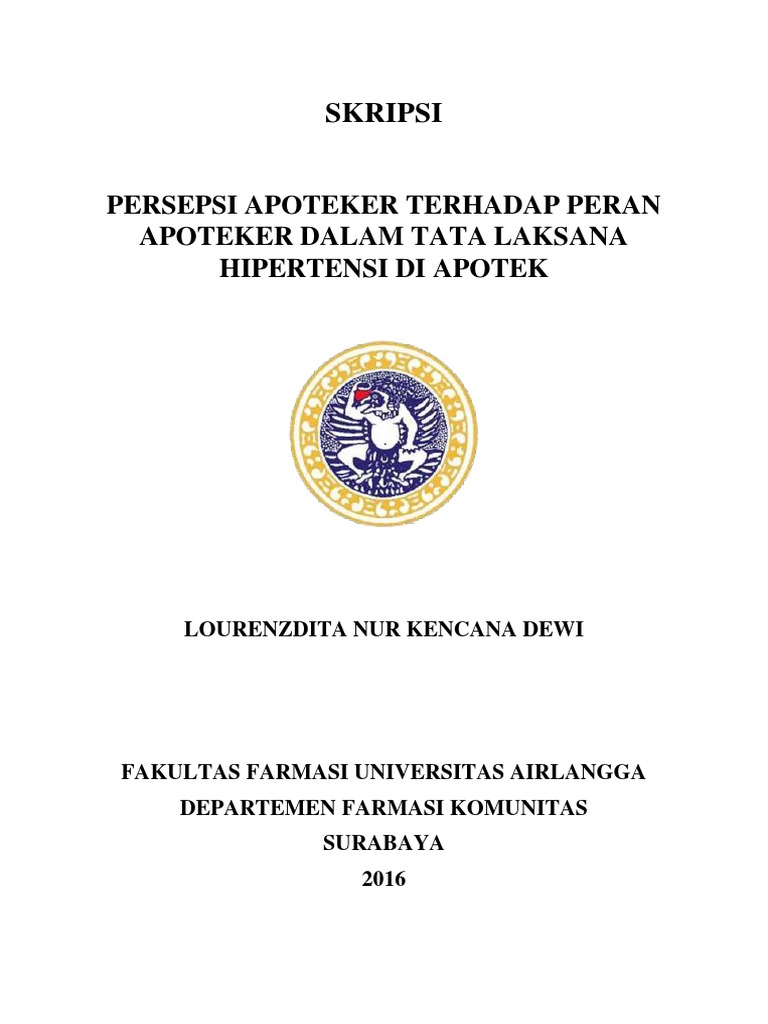 SKRIPSI

PERSEPSI APOTEKER TERHADAP PERAN APOTEKER DALAM TATA LAKSANA HIPERTENSI DI APOTEK

LOURENZDITA NUR KENCANA DEWI

FAKULTAS FARMASI UNIVERSITAS AIRLANGGA
DEPARTEMEN FARMASI KOMUNITAS
SURABAYA
2016